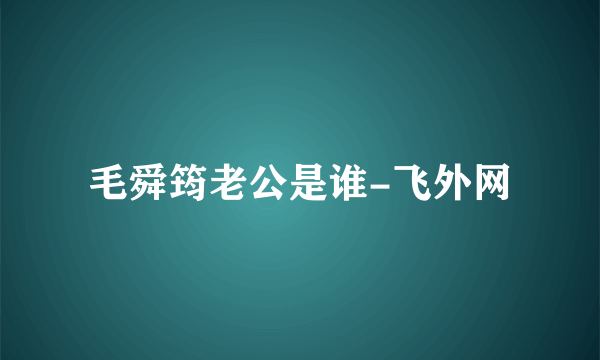 毛舜筠老公是谁-飞外网